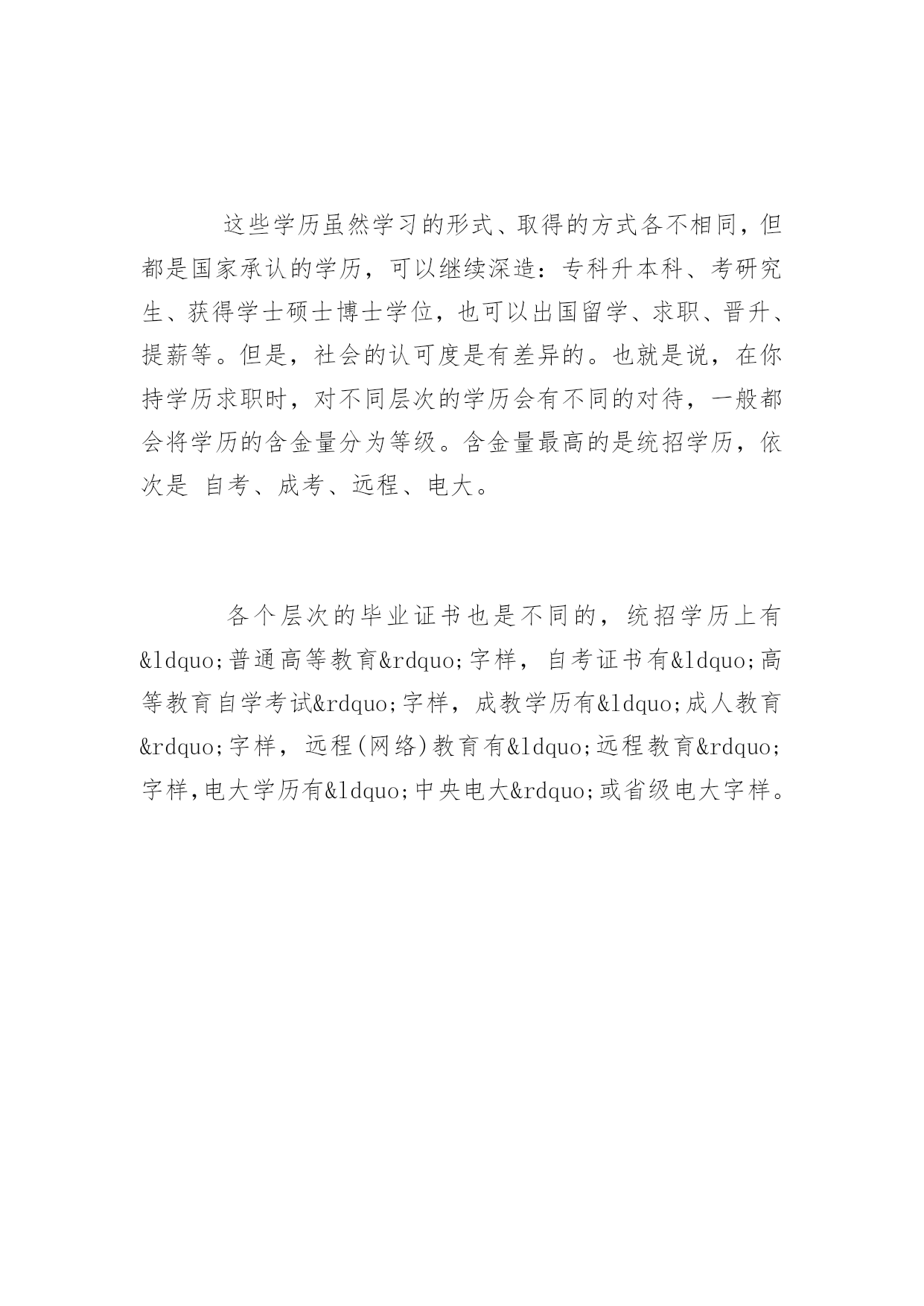 这些学历虽然学习的形式、取得的方式各不相同，但都是国家承认的学历，可以继续深造：专科升本科、考研究生、获得学士硕士博士学位，也可以出国留学、求职、晋升、提薪等。但是，社会的认可度是有差异的。也就是说，在你持学历求职时，对不同层次的学历会有不同的对待，一般都会将学历的含金量分为等级。含金量最高的是统招学历，依次是 自考、成考、远程、电大。

各个层次的毕业证书也是不同的，统招学历上有&ldquo;普通高等教育&rdquo;字样，自考证书有&ldquo;高等教育自学考试&rdquo;字样，成教学历有&ldquo;成人教育&rdquo;字样，远程(网络)教育有&ldquo;远程教育&rdquo;字样,电大学历有&ldquo;中央电大&rdquo;或省级电大字样。